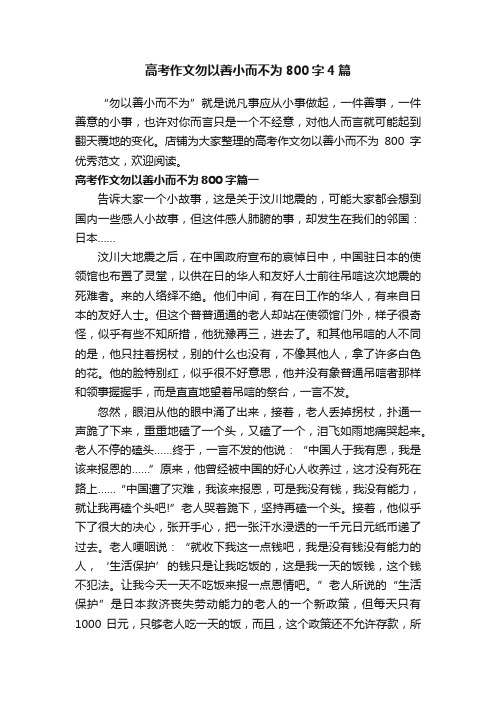 高考作文勿以善小而不为 800 字 4 篇

“勿以善小而不为”就是说凡事应从小事做起，一件善事，一件善意的小事，也许对你而言只是一个不经意，对他人而言就可能起到翻天覆地的变化。店铺为大家整理的高考作文勿以善小而不为 800 字优秀范文，欢迎阅读。

高考作文勿以善小而不为 800 字篇一

告诉大家一个小故事，这是关于汶川地震的，可能大家都会想到国内一些感人小故事，但这件感人肺腑的事，却发生在我们的邻国：日本……

汶川大地震之后，在中国政府宣布的哀悼日中，中国驻日本的使领馆也布置了灵堂，以供在日的华人和友好人士前往吊唁这次地震的死难者。来的人络绎不绝。他们中间，有在日工作的华人，有来自日本的友好人士。但这个普普通通的老人却站在使领馆门外，样子很奇怪，似乎有些不知所措，他犹豫再三，进去了。和其他吊唁的人不同的是，他只拄着拐杖，别的什么也没有，不像其他人，拿了许多白色的花。他的脸特别红，似乎很不好意思，他并没有象普通吊唁者那样和领事握握手，而是直直地望着吊唁的祭台，一言不发。

忽然，眼泪从他的眼中涌了出来，接着，老人丢掉拐杖，扑通一声跪了下来，重重地磕了一个头，又磕了一个，泪飞如雨地痛哭起来。老人不停的磕头……终于，一言不发的他说：“中国人于我有恩，我是该来报恩的……”原来，他曾经被中国的好心人收养过，这才没有死在路上……“中国遭了灾难，我该来报恩，可是我没有钱，我没有能力，就让我再磕个头吧!”老人哭着跪下，坚持再磕一个头。接着，他似乎下了很大的决心，张开手心，把一张汗水浸透的一千元日元纸币递了过去。老人哽咽说：“就收下我这一点钱吧，我是没有钱没有能力的人，‘生活保护’的钱只是让我吃饭的，这是我一天的饭钱，这个钱不犯法。让我今天一天不吃饭来报一点恩情吧。”老人所说的“生活保护”是日本救济丧失劳动能力的老人的一个新政策，但每天只有 1000 日元，只够老人吃一天的饭，而且，这个政策还不允许存款，所